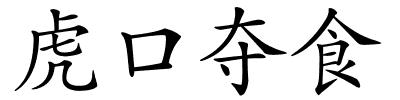 虎口夺食